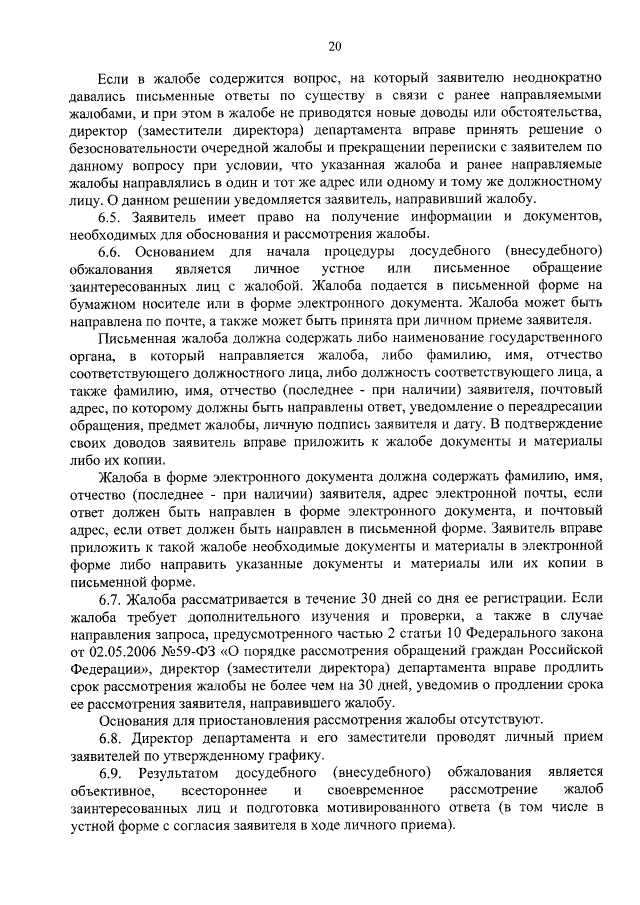 20

Если в жалобе содержится вопрос, на который заявителю неоднократно давались письменные ответы по существу в связи с ранее направляемыми жалобами, и при этом в жалобе не приводятся новые доводы или обстоятельства, директор (заместители директора) департамента вправе принять решение о безосновательности очередной жалобы и прекращении переписки с заявителем по данному вопросу при условии, что указанная жалоба и ранее направляемые жалобы направлялись в один и тот же адрес или одному и тому же должностному лицу. О данном решении уведомляется заявитель, направивший жалобу.

6.5. Заявитель имеет право на получение информации и документов, необходимых для обоснования и рассмотрения жалобы.

6.6. Основанием для начала процедуры досудебного (внесудебного) обжалования является личное устное или письменное обращение заинтересованных лиц с жалобой. Жалоба подается в письменной форме на бумажном носителе или в форме электронного документа. Жалоба может быть направлена по почте, а также может быть принята при личном приеме заявителя.

Письменная жалоба должна содержать либо наименование государственного органа, в который направляется жалоба, либо фамилию, имя, отчество соответствующего должностного лица, либо должность соответствующего лица, а также фамилию, имя, отчество (последнее - при наличии) заявителя, почтовый адрес, по которому должны быть направлены ответ, уведомление о переадресации обращения, предмет жалобы, личную подпись заявителя и дату. В подтверждение своих доводов заявитель вправе приложить к жалобе документы и материалы либо их копии.

Жалоба в форме электронного документа должна содержать фамилию, имя, отчество (последнее - при наличии) заявителя, адрес электронной почты, если ответ должен быть направлен в форме электронного документа, и почтовый адрес, если ответ должен быть направлен в письменной форме. Заявитель вправе приложить к такой жалобе необходимые документы и материалы в электронной форме либо направить указанные документы и материалы или их копии в письменной форме.

6.7. Жалоба рассматривается в течение 30 дней со дня ее регистрации. Если жалоба требует дополнительного изучения и проверки, а также в случае направления запроса, предусмотренного частью 2 статьи 10 Федерального закона от 02.05.2006 №59-ФЗ «О порядке рассмотрения обращений граждан Российской Федерации», директор (заместители директора) департамента вправе продлить срок рассмотрения жалобы не более чем на 30 дней, уведомив о продлении срока ее рассмотрения заявителя, направившего жалобу.

Основания для приостановления рассмотрения жалобы отсутствуют.

6.8. Директор департамента и его заместители проводят личный прием заявителей по утвержденному графику.

6.9. Результатом досудебного (внесудебного) обжалования является объективное, всестороннее и своевременное рассмотрение жалоб заинтересованных лиц и подготовка мотивированного ответа (в том числе в устной форме с согласия заявителя в ходе личного приема).